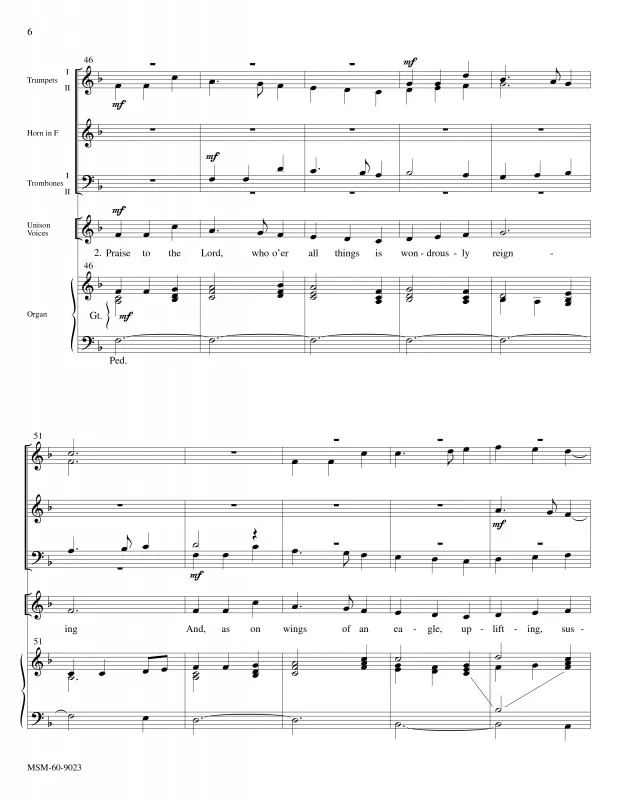 6

46

Trumpets I II

mf

mf

Horn in F

mf

Trombones I II

Unison Voices

mf

2. Praise to the Lord, who o'er all things is won - drous - ly reign -

46

Organ

Gt.

mf

Ped.

51

mf

mf

ing And, as on wings of an ea - gle, up - lift - ing, sus -

51

MSM-60-9023